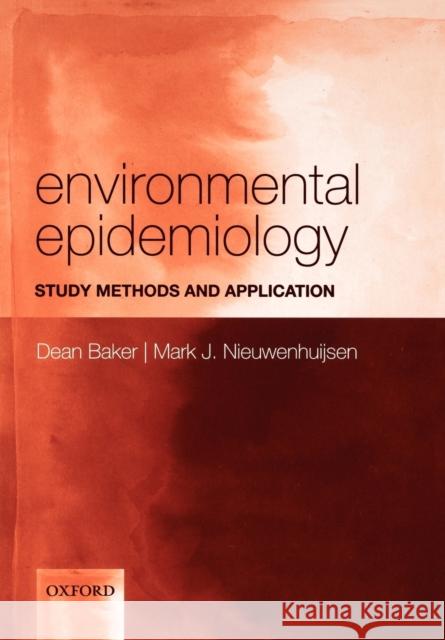 environmental epidemiology

STUDY METHODS AND APPLICATION

Dean Baker | Mark J. Nieuwenhuijsen

OXFORD